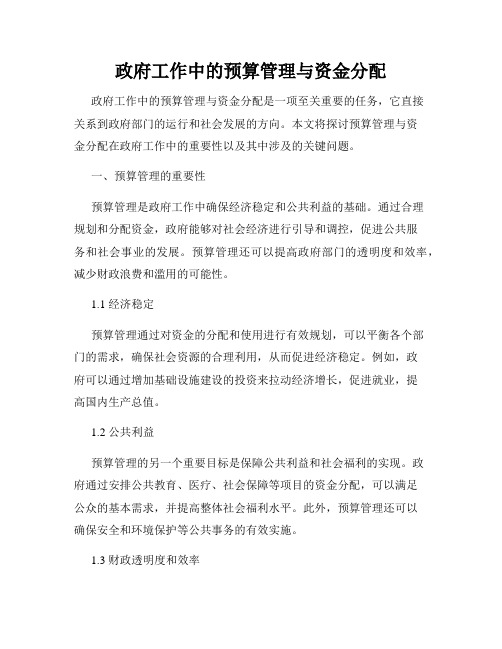 政府工作中的预算管理与资金分配

政府工作中的预算管理与资金分配是一项至关重要的任务，它直接关系到政府部门的运行和社会发展的方向。本文将探讨预算管理与资金分配在政府工作中的重要性以及其中涉及的关键问题。

一、预算管理的重要性

预算管理是政府工作中确保经济稳定和公共利益的基础。通过合理规划和分配资金，政府能够对社会经济进行引导和调控，促进公共服务和社会事业的发展。预算管理还可以提高政府部门的透明度和效率，减少财政浪费和滥用的可能性。

1.1 经济稳定

预算管理通过对资金的分配和使用进行有效规划，可以平衡各个部门的需求，确保社会资源的合理利用，从而促进经济稳定。例如，政府可以通过增加基础设施建设的投资来拉动经济增长，促进就业，提高国内生产总值。

1.2 公共利益

预算管理的另一个重要目标是保障公共利益和社会福利的实现。政府通过安排公共教育、医疗、社会保障等项目的资金分配，可以满足公众的基本需求，并提高整体社会福利水平。此外，预算管理还可以确保安全和环境保护等公共事务的有效实施。

1.3 财政透明度和效率